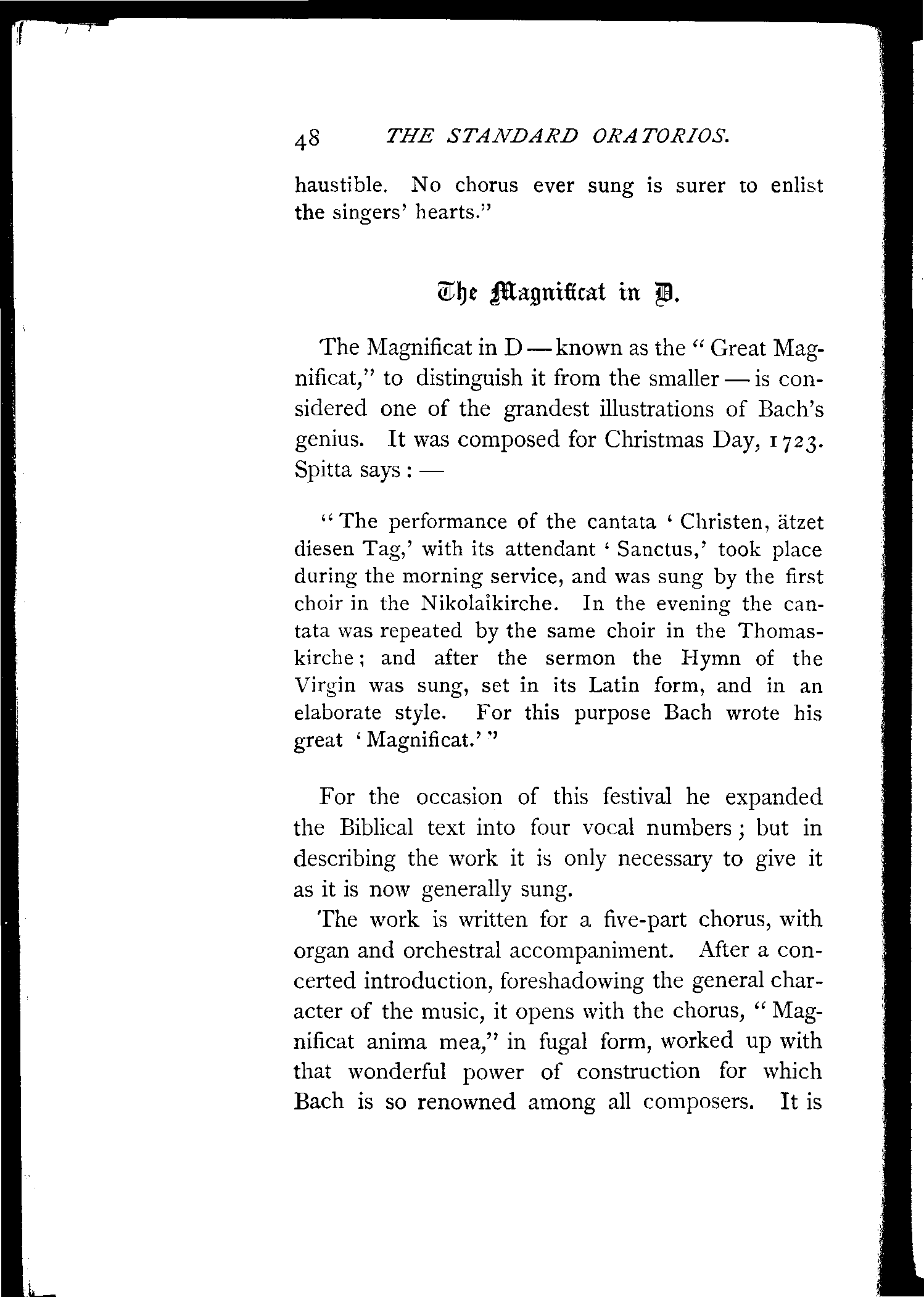 48 THE STANDARD ORATORIOS.

haustible. No chorus ever sung is surer to enlist the singers' hearts."

The Magnificat in D.

The Magnificat in D — known as the "Great Magnificat," to distinguish it from the smaller — is considered one of the grandest illustrations of Bach's genius. It was composed for Christmas Day, 1723. Spitta says: —

"The performance of the cantata 'Christen, ätzet diesen Tag,' with its attendant 'Sanctus,' took place during the morning service, and was sung by the first choir in the Nikolaïkirche. In the evening the cantata was repeated by the same choir in the Thomaskirche; and after the sermon the Hymn of the Virgin was sung, set in its Latin form, and in an elaborate style. For this purpose Bach wrote his great 'Magnificat.'"

For the occasion of this festival he expanded the Biblical text into four vocal numbers; but in describing the work it is only necessary to give it as it is now generally sung.

The work is written for a five-part chorus, with organ and orchestral accompaniment. After a concerted introduction, foreshadowing the general character of the music, it opens with the chorus, "Magnificat anima mea," in fugal form, worked up with that wonderful power of construction for which Bach is so renowned among all composers. It is